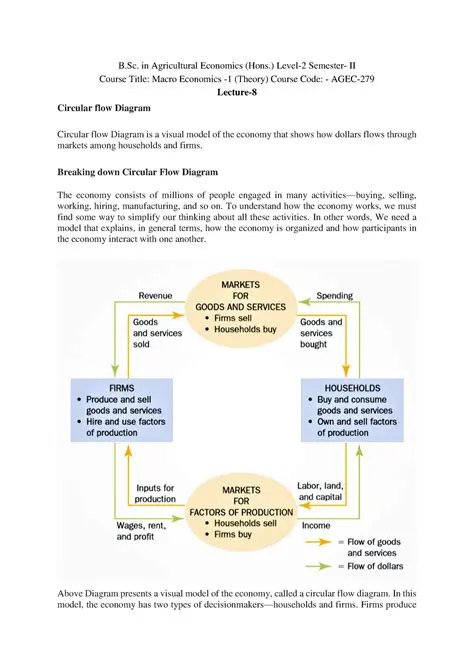 B.Sc. in Agricultural Economics (Hons.) Level-2 Semester- II
Course Title: Macro Economics -1 (Theory) Course Code: - AGEC-279
Lecture-8

Circular flow Diagram

Circular flow Diagram is a visual model of the economy that shows how dollars flows through markets among households and firms.

Breaking down Circular Flow Diagram

The economy consists of millions of people engaged in many activities—buying, selling, working, hiring, manufacturing, and so on. To understand how the economy works, we must find some way to simplify our thinking about all these activities. In other words, We need a model that explains, in general terms, how the economy is organized and how participants in the economy interact with one another.

Revenue

MARKETS FOR GOODS AND SERVICES
• Firms sell
• Households buy

Spending

Goods and services sold

Goods and services bought

FIRMS
• Produce and sell goods and services
• Hire and use factors of production

HOUSEHOLDS
• Buy and consume goods and services
• Own and sell factors of production

Inputs for production

MARKETS FOR FACTORS OF PRODUCTION
• Households sell
• Firms buy

Labor, land, and capital

Wages, rent, and profit

Income

= Flow of goods and services
= Flow of dollars

Above Diagram presents a visual model of the economy, called a circular flow diagram. In this model, the economy has two types of decisionmakers—households and firms. Firms produce